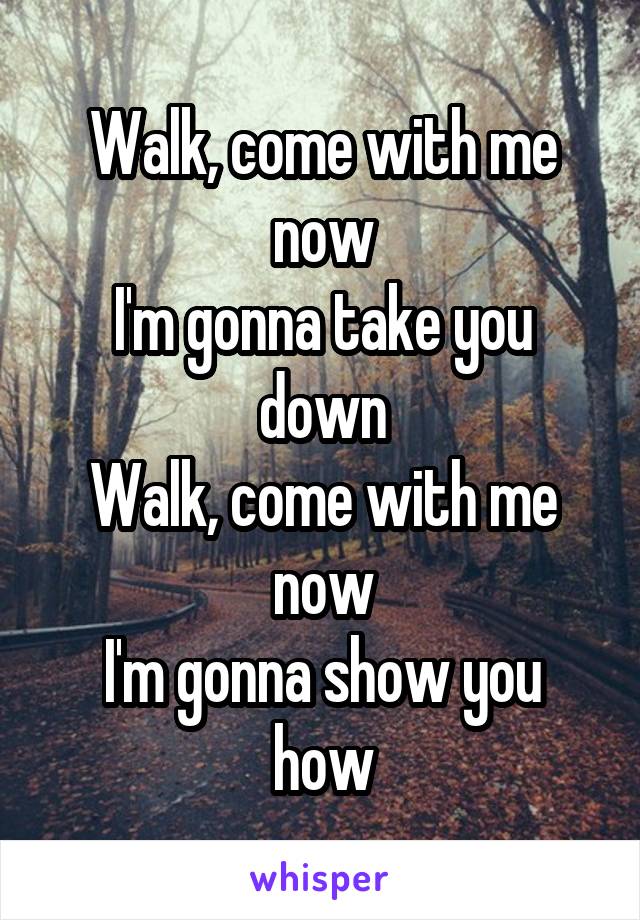 Walk, come with me now
I'm gonna take you down
Walk, come with me now
I'm gonna show you how

whisper